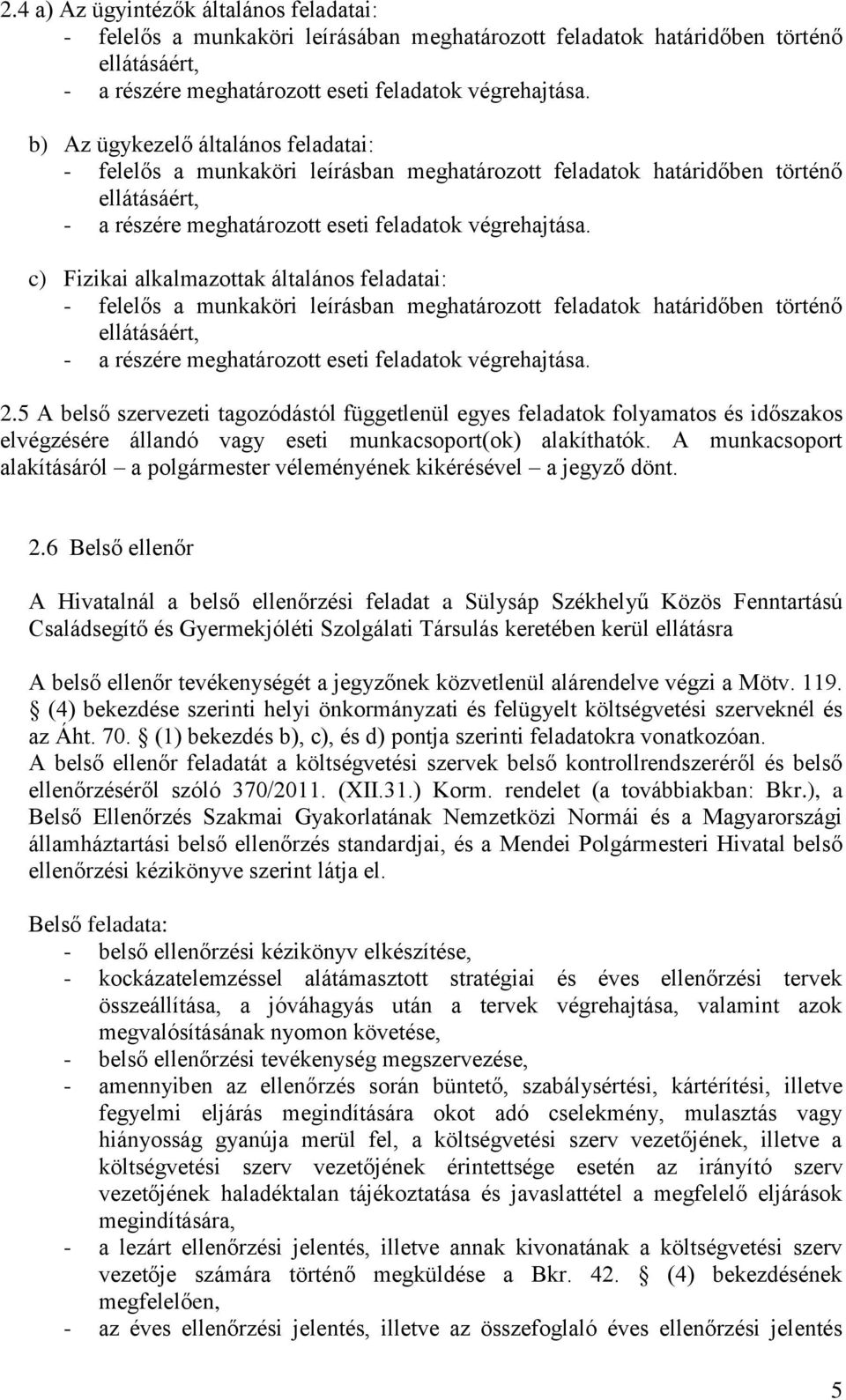 2.4 a) Az ügyintézők általános feladatai:
- felelős a munkaköri leírásában meghatározott feladatok határidőben történő ellátásáért,
- a részére meghatározott eseti feladatok végrehajtása.

b) Az ügykezelő általános feladatai:
- felelős a munkaköri leírásban meghatározott feladatok határidőben történő ellátásáért,
- a részére meghatározott eseti feladatok végrehajtása.

c) Fizikai alkalmazottak általános feladatai:
- felelős a munkaköri leírásban meghatározott feladatok határidőben történő ellátásáért,
- a részére meghatározott eseti feladatok végrehajtása.

2.5 A belső szervezeti tagozódástól függetlenül egyes feladatok folyamatos és időszakos elvégzésére állandó vagy eseti munkacsoport(ok) alakíthatók. A munkacsoport alakításáról – a polgármester véleményének kikérésével – a jegyző dönt.

2.6 Belső ellenőr

A Hivatalnál a belső ellenőrzési feladat a Sülysáp Székhelyű Közös Fenntartású Családsegítő és Gyermekjóléti Szolgálati Társulás keretében kerül ellátásra

A belső ellenőr tevékenységét a jegyzőnek közvetlenül alárendelve végzi a Mötv. 119. § (4) bekezdése szerinti helyi önkormányzati és felügyelt költségvetési szerveknél és az Áht. 70. § (1) bekezdés b), c), és d) pontja szerinti feladatokra vonatkozóan.
A belső ellenőr feladatát a költségvetési szervek belső kontrollrendszeréről és belső ellenőrzéséről szóló 370/2011. (XII.31.) Korm. rendelet (a továbbiakban: Bkr.), a Belső Ellenőrzés Szakmai Gyakorlatának Nemzetközi Normái és a Magyarországi államháztartási belső ellenőrzés standardjai, és a Mendei Polgármesteri Hivatal belső ellenőrzési kézikönyve szerint látja el.

Belső feladata:
- belső ellenőrzési kézikönyv elkészítése,
- kockázatelemzéssel alátámasztott stratégiai és éves ellenőrzési tervek összeállítása, a jóváhagyás után a tervek végrehajtása, valamint azok megvalósításának nyomon követése,
- belső ellenőrzési tevékenység megszervezése,
- amennyiben az ellenőrzés során büntető, szabálysértési, kártérítési, illetve fegyelmi eljárás megindítására okot adó cselekmény, mulasztás vagy hiányosság gyanúja merül fel, a költségvetési szerv vezetőjének, illetve a költségvetési szerv vezetőjének érintettsége esetén az irányító szerv vezetőjének haladéktalan tájékoztatása és javaslattétel a megfelelő eljárások megindítására,
- a lezárt ellenőrzési jelentés, illetve annak kivonatának a költségvetési szerv vezetője számára történő megküldése a Bkr. 42. § (4) bekezdésének megfelelően,
- az éves ellenőrzési jelentés, illetve az összefoglaló éves ellenőrzési jelentés

5